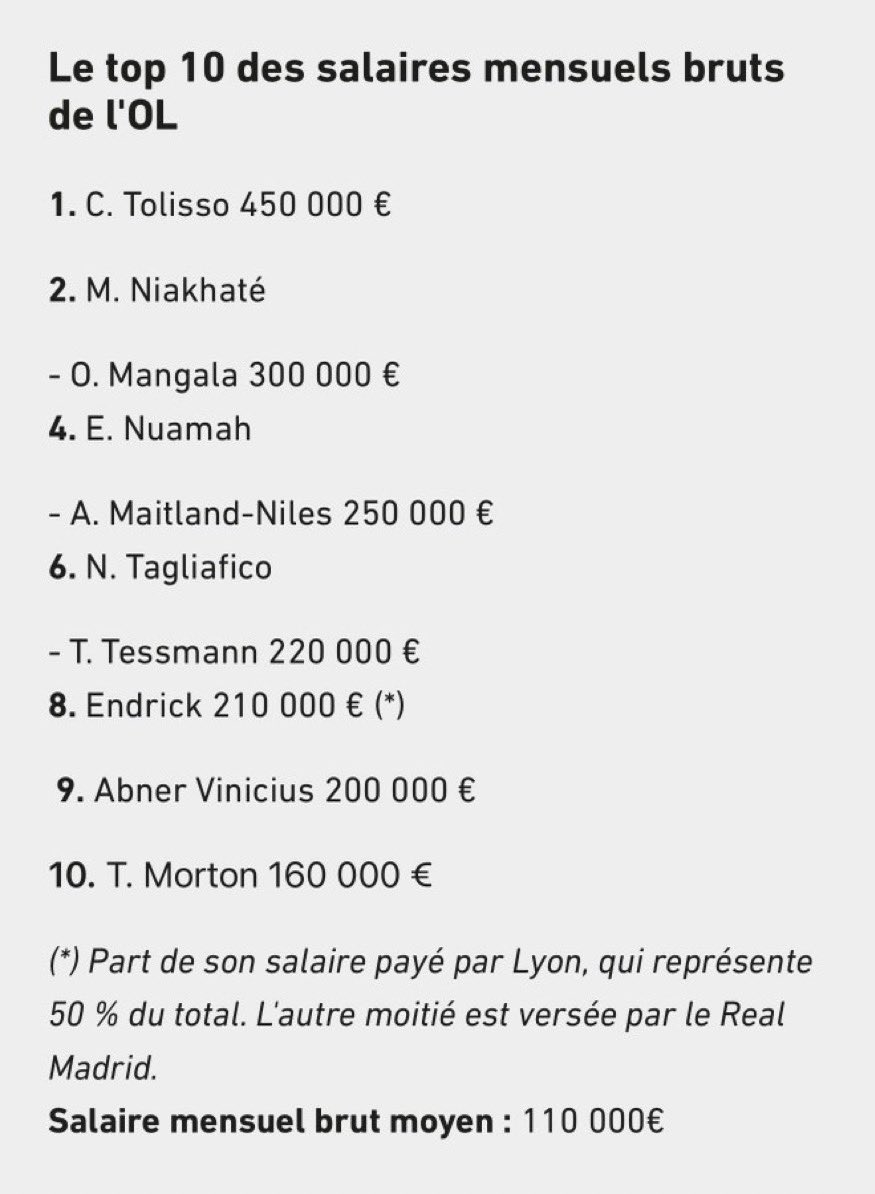 Le top 10 des salaires mensuels bruts de l'OL

1. C. Tolisso 450 000 €

2. M. Niakhaté

- O. Mangala 300 000 €
4. E. Nuamah

- A. Maitland-Niles 250 000 €
6. N. Tagliafico

- T. Tessmann 220 000 €
8. Endrick 210 000 € (*)

9. Abner Vinicius 200 000 €

10. T. Morton 160 000 €

(*) Part de son salaire payé par Lyon, qui représente 50 % du total. L'autre moitié est versée par le Real Madrid.
Salaire mensuel brut moyen : 110 000€